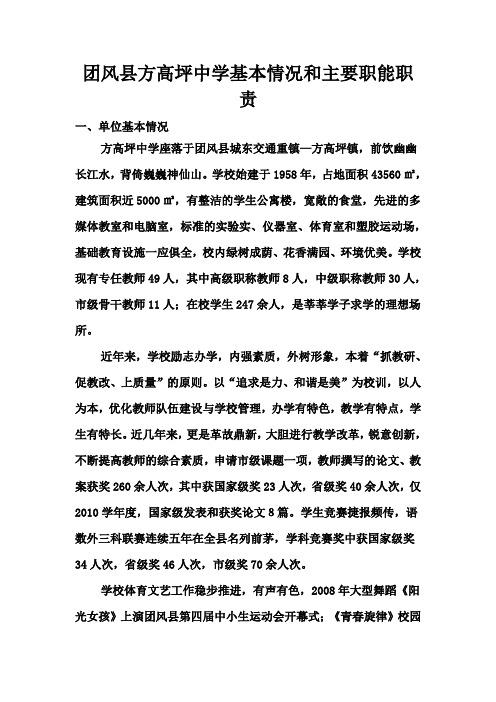 团风县方高坪中学基本情况和主要职能职责

一、单位基本情况

方高坪中学座落于团风县城东交通重镇—方高坪镇，前饮幽幽长江水，背倚巍巍神仙山。学校始建于 1958 年，占地面积 43560 ㎡，建筑面积近 5000 ㎡，有整洁的学生公寓楼，宽敞的食堂，先进的多媒体教室和电脑室，标准的实验实、仪器室、体育室和塑胶运动场，基础教育设施一应俱全，校内绿树成荫、花香满园、环境优美。学校现有专任教师 49 人，其中高级职称教师 8 人，中级职称教师 30 人，市级骨干教师 11 人；在校学生 247 余人，是莘莘学子求学的理想场所。

近年来，学校励志办学，内强素质，外树形象，本着“抓教研、促教改、上质量”的原则。以“追求是力、和谐是美”为校训，以人为本，优化教师队伍建设与学校管理，办学有特色，教学有特点，学生有特长。近几年来，更是革故鼎新，大胆进行教学改革，锐意创新，不断提高教师的综合素质，申请市级课题一项，教师撰写的论文、教案获奖 260 余人次，其中获国家级奖 23 人次，省级奖 40 余人次，仅 2010 学年度，国家级发表和获奖论文 8 篇。学生竞赛捷报频传，语数外三科联赛连续五年在全县名列前茅，学科竞赛奖中获国家级奖 34 人次，省级奖 46 人次，市级奖 70 余人次。

学校体育文艺工作稳步推进，有声有色，2008 年大型舞蹈《阳光女孩》上演团风县第四届中小生运动会开幕式；《青春旋律》校园